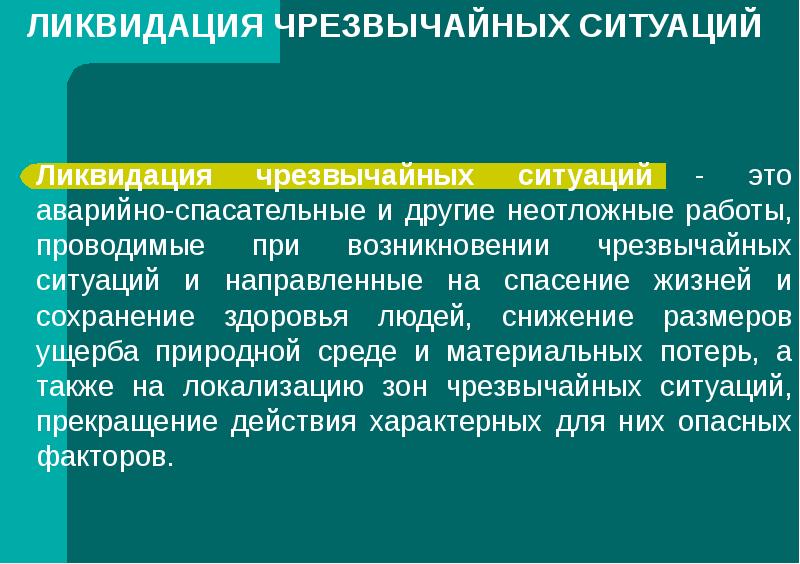 ЛИКВИДАЦИЯ ЧРЕЗВЫЧАЙНЫХ СИТУАЦИЙ

Ликвидация чрезвычайных ситуаций - это аварийно-спасательные и другие неотложные работы, проводимые при возникновении чрезвычайных ситуаций и направленные на спасение жизней и сохранение здоровья людей, снижение размеров ущерба природной среде и материальных потерь, а также на локализацию зон чрезвычайных ситуаций, прекращение действия характерных для них опасных факторов.